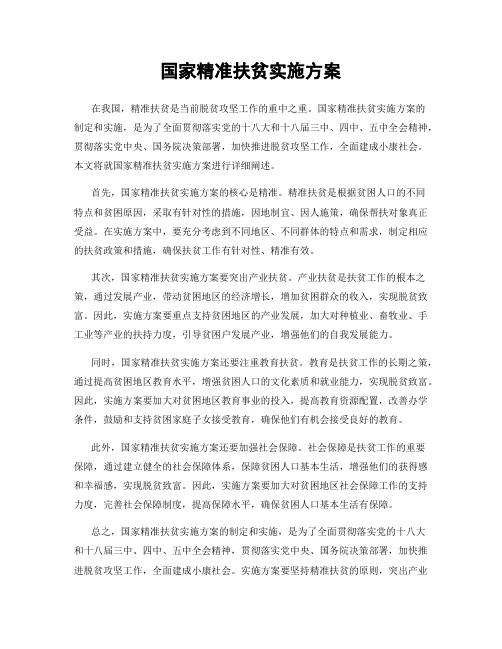 国家精准扶贫实施方案

在我国，精准扶贫是当前脱贫攻坚工作的重中之重。国家精准扶贫实施方案的制定和实施，是为了全面贯彻落实党的十八大和十八届三中、四中、五中全会精神，贯彻落实党中央、国务院决策部署，加快推进脱贫攻坚工作，全面建成小康社会。本文将就国家精准扶贫实施方案进行详细阐述。

首先，国家精准扶贫实施方案的核心是精准。精准扶贫是根据贫困人口的不同特点和贫困原因，采取有针对性的措施，因地制宜、因人施策，确保帮扶对象真正受益。在实施方案中，要充分考虑到不同地区、不同群体的特点和需求，制定相应的扶贫政策和措施，确保扶贫工作有针对性、精准有效。

其次，国家精准扶贫实施方案要突出产业扶贫。产业扶贫是扶贫工作的根本之策，通过发展产业，带动贫困地区的经济增长，增加贫困群众的收入，实现脱贫致富。因此，实施方案要重点支持贫困地区的产业发展，加大对种植业、畜牧业、手工业等产业的扶持力度，引导贫困户发展产业，增强他们的自我发展能力。

同时，国家精准扶贫实施方案还要注重教育扶贫。教育是扶贫工作的长期之策，通过提高贫困地区教育水平，增强贫困人口的文化素质和就业能力，实现脱贫致富。因此，实施方案要加大对贫困地区教育事业的投入，提高教育资源配置，改善办学条件，鼓励和支持贫困家庭子女接受教育，确保他们有机会接受良好的教育。

此外，国家精准扶贫实施方案还要加强社会保障。社会保障是扶贫工作的重要保障，通过建立健全的社会保障体系，保障贫困人口基本生活，增强他们的获得感和幸福感，实现脱贫致富。因此，实施方案要加大对贫困地区社会保障工作的支持力度，完善社会保障制度，提高保障水平，确保贫困人口基本生活有保障。

总之，国家精准扶贫实施方案的制定和实施，是为了全面贯彻落实党的十八大和十八届三中、四中、五中全会精神，贯彻落实党中央、国务院决策部署，加快推进脱贫攻坚工作，全面建成小康社会。实施方案要坚持精准扶贫的原则，突出产业